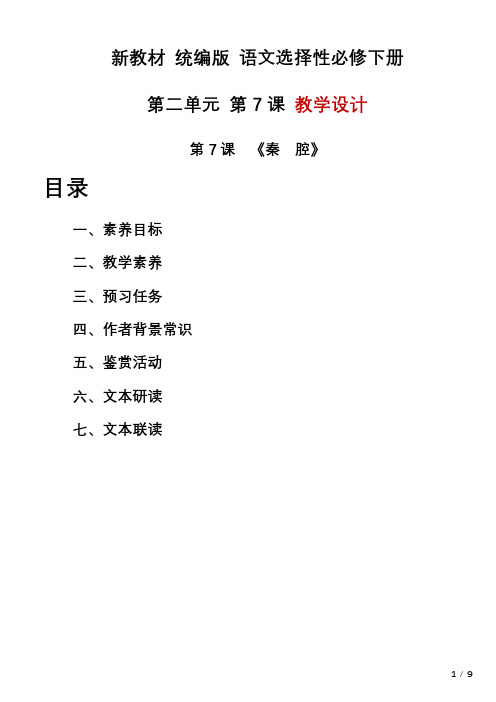 新教材 统编版 语文选择性必修下册

第二单元 第 7 课 教学设计

第 7 课 《秦 腔》

目录

一、素养目标

二、教学素养

三、预习任务

四、作者背景常识

五、鉴赏活动

六、文本研读

七、文本联读

1 / 9